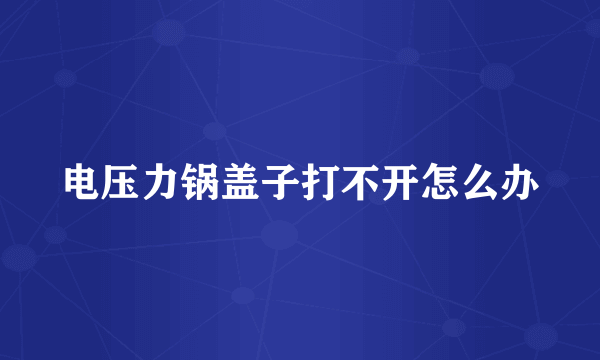 电压力锅盖子打不开怎么办